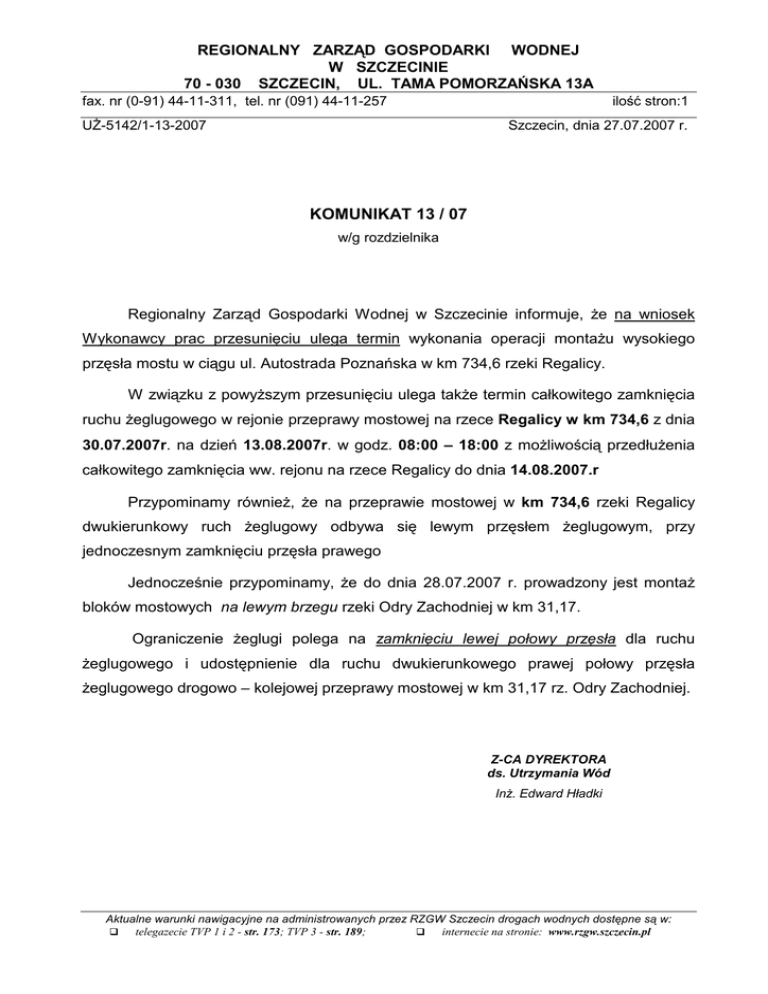 REGIONALNY ZARZĄD GOSPODARKI WODNEJ
W SZCZECINIE
70 - 030 SZCZECIN, UL. TAMA POMORZAŃSKA 13A
fax. nr (0-91) 44-11-311, tel. nr (091) 44-11-257 ilość stron:1

UŻ-5142/1-13-2007 Szczecin, dnia 27.07.2007 r.

KOMUNIKAT 13 / 07
w/g rozdzielnika

Regionalny Zarząd Gospodarki Wodnej w Szczecinie informuje, że na wniosek Wykonawcy prac przesunięciu ulega termin wykonania operacji montażu wysokiego przęsła mostu w ciągu ul. Autostrada Poznańska w km 734,6 rzeki Regalicy.

W związku z powyższym przesunięciu ulega także termin całkowitego zamknięcia ruchu żeglugowego w rejonie przeprawy mostowej na rzece Regalicy w km 734,6 z dnia 30.07.2007r. na dzień 13.08.2007r. w godz. 08:00 – 18:00 z możliwością przedłużenia całkowitego zamknięcia ww. rejonu na rzece Regalicy do dnia 14.08.2007.r

Przypominamy również, że na przeprawie mostowej w km 734,6 rzeki Regalicy dwukierunkowy ruch żeglugowy odbywa się lewym przęsłem żeglugowym, przy jednoczesnym zamknięciu przęsła prawego

Jednocześnie przypominamy, że do dnia 28.07.2007 r. prowadzony jest montaż bloków mostowych na lewym brzegu rzeki Odry Zachodniej w km 31,17.

Ograniczenie żeglugi polega na zamknięciu lewej połowy przęsła dla ruchu żeglugowego i udostępnienie dla ruchu dwukierunkowego prawej połowy przęsła żeglugowego drogowo – kolejowej przeprawy mostowej w km 31,17 rz. Odry Zachodniej.

Z-CA DYREKTORA
ds. Utrzymania Wód
Inż. Edward Hładki

Aktualne warunki nawigacyjne na administrowanych przez RZGW Szczecin drogach wodnych dostępne są w:
❑ telegazecie TVP 1 i 2 - str. 173; TVP 3 - str. 189; ❑ internecie na stronie: www.rzgw.szczecin.pl